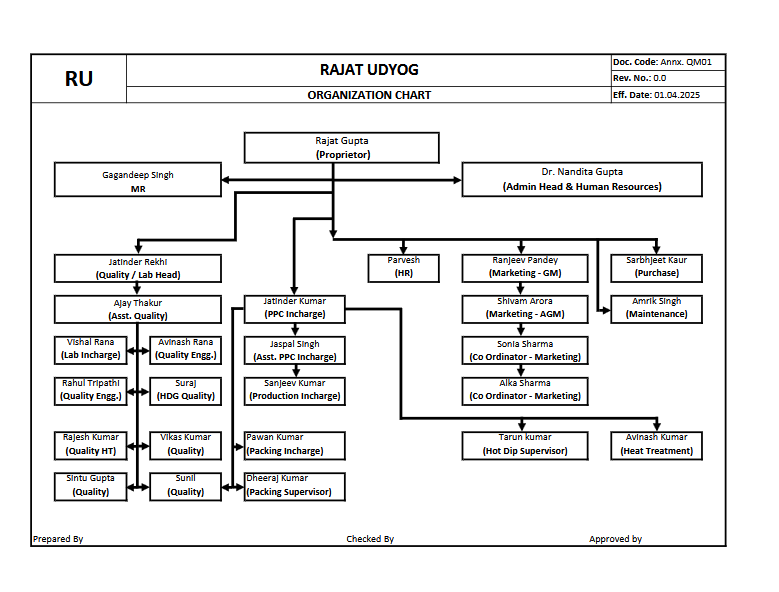 RU

RAJAT UDYOG

ORGANIZATION CHART

Doc. Code: Annx. QM01
Rev. No.: 0.0
Eff. Date: 01.04.2025

Rajat Gupta
(Proprietor)

Gagandeep Singh
MR

Dr. Nandita Gupta
(Admin Head & Human Resources)

Jatinder Rekhi
(Quality / Lab Head)

Ajay Thakur
(Asst. Quality)

Vishal Rana
(Lab Incharge)

Avinash Rana
(Quality Engg.)

Rahul Tripathi
(Quality Engg.)

Suraj
(HDG Quality)

Rajesh Kumar
(Quality HT)

Vikas Kumar
(Quality)

Sintu Gupta
(Quality)

Sunil
(Quality)

Jatinder Kumar
(PPC Incharge)

Jaspal Singh
(Asst. PPC Incharge)

Sanjeev Kumar
(Production Incharge)

Pawan Kumar
(Packing Incharge)

Dheeraj Kumar
(Packing Supervisor)

Parvesh
(HR)

Ranjeev Pandey
(Marketing - GM)

Shivam Arora
(Marketing - AGM)

Sonia Sharma
(Co Ordinator - Marketing)

Alka Sharma
(Co Ordinator - Marketing)

Sarbhjeet Kaur
(Purchase)

Amrik Singh
(Maintenance)

Tarun kumar
(Hot Dip Supervisor)

Avinash Kumar
(Heat Treatment)

Prepared By

Checked By

Approved by